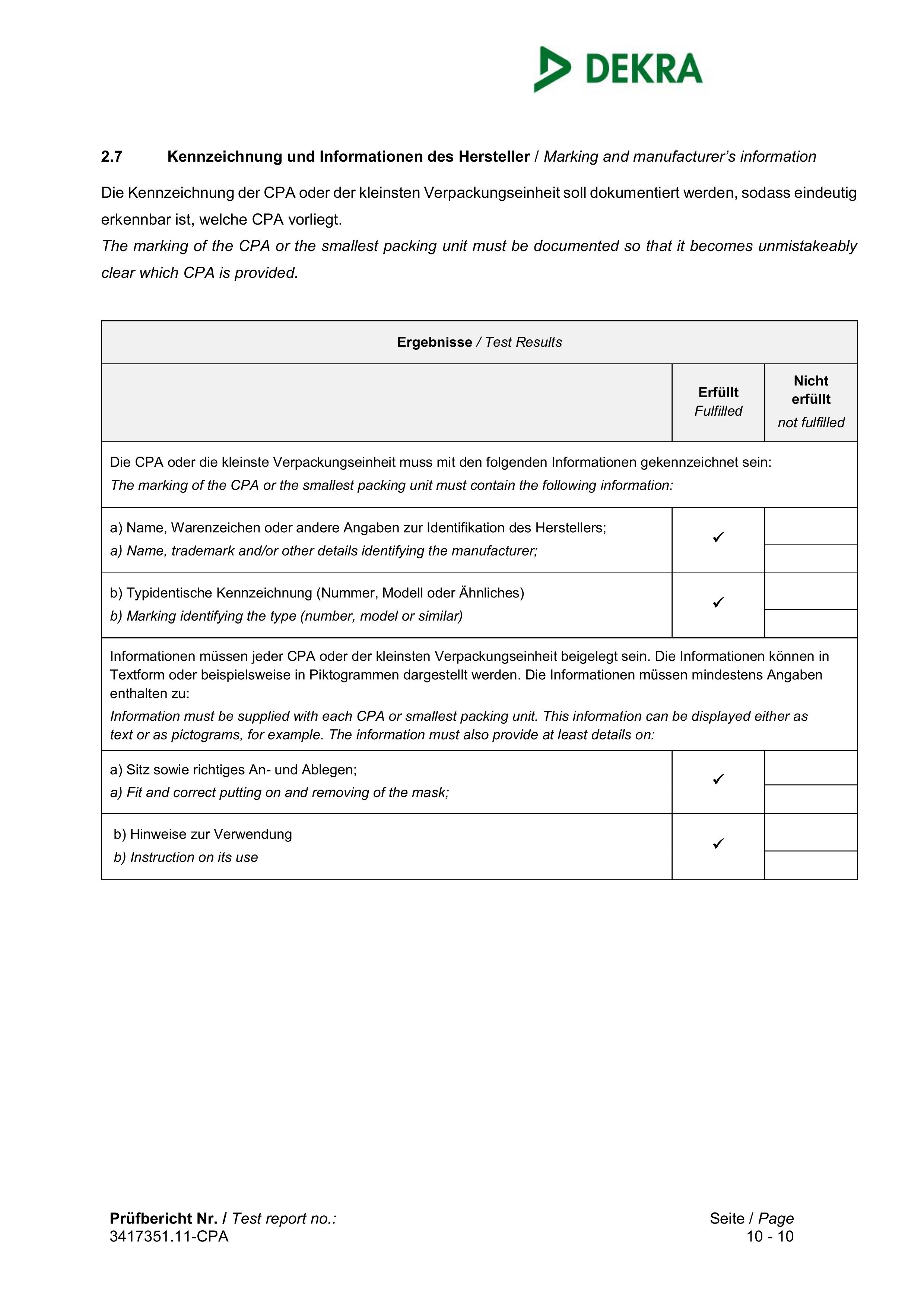 DEKRA

2.7 Kennzeichnung und Informationen des Hersteller / Marking and manufacturer's information

Die Kennzeichnung der CPA oder der kleinsten Verpackungseinheit soll dokumentiert werden, sodass eindeutig erkennbar ist, welche CPA vorliegt.
The marking of the CPA or the smallest packing unit must be documented so that it becomes unmistakeably clear which CPA is provided.

| Ergebnisse / Test Results | | |
|---|---|---|
| | Erfüllt Fulfilled | Nicht erfüllt not fulfilled |
| Die CPA oder die kleinste Verpackungseinheit muss mit den folgenden Informationen gekennzeichnet sein: The marking of the CPA or the smallest packing unit must contain the following information: | | |
| a) Name, Warenzeichen oder andere Angaben zur Identifikation des Herstellers; a) Name, trademark and/or other details identifying the manufacturer; | ✓ | |
| b) Typidentische Kennzeichnung (Nummer, Modell oder Ähnliches) b) Marking identifying the type (number, model or similar) | ✓ | |
| Informationen müssen jeder CPA oder der kleinsten Verpackungseinheit beigelegt sein. Die Informationen können in Textform oder beispielsweise in Piktogrammen dargestellt werden. Die Informationen müssen mindestens Angaben enthalten zu: Information must be supplied with each CPA or smallest packing unit. This information can be displayed either as text or as pictograms, for example. The information must also provide at least details on: | | |
| a) Sitz sowie richtiges An- und Ablegen; a) Fit and correct putting on and removing of the mask; | ✓ | |
| b) Hinweise zur Verwendung b) Instruction on its use | ✓ | |

Prüfbericht Nr. / Test report no.:
3417351.11-CPA

Seite / Page
10 - 10